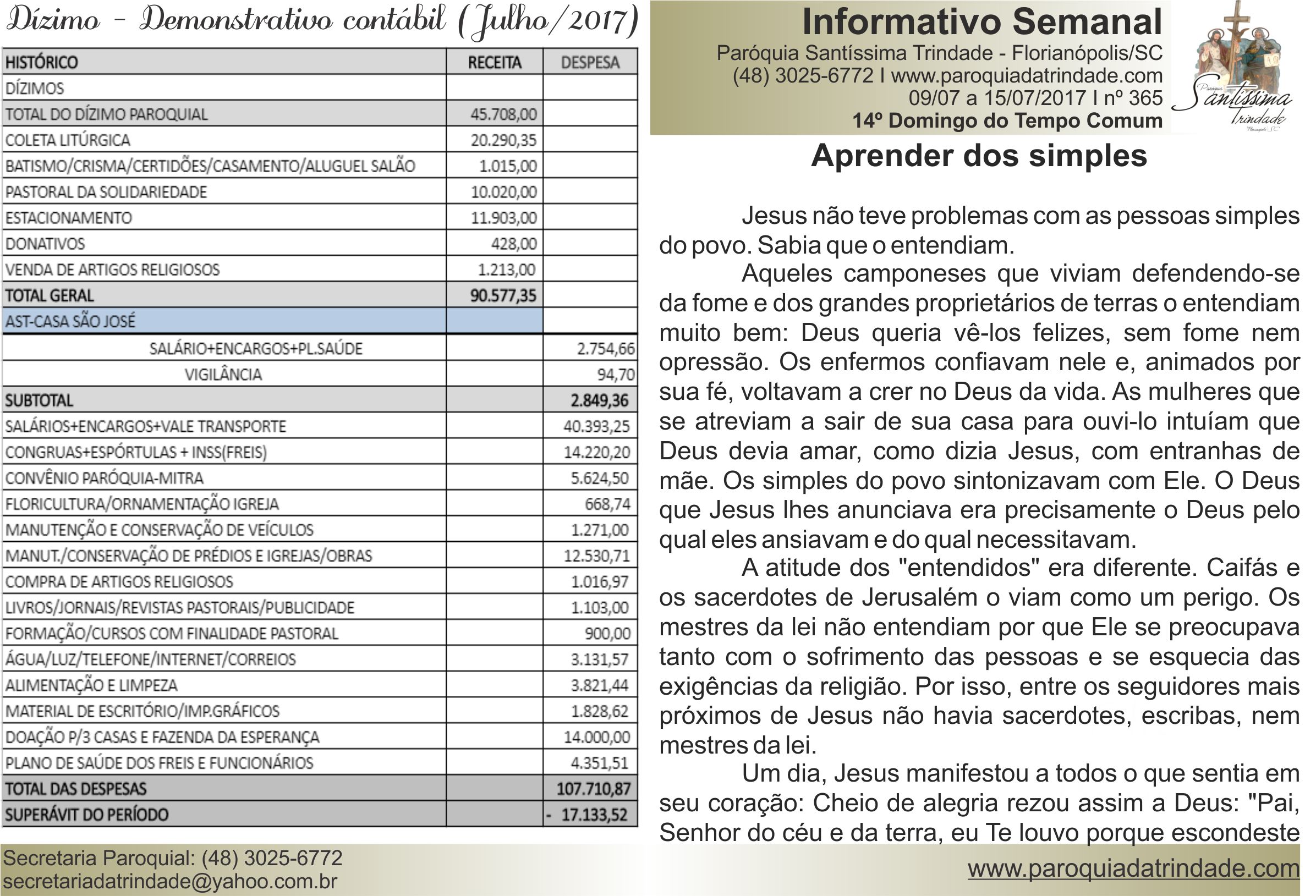 Dízimo - Demonstrativo contábil (Julho/2017)

| HISTÓRICO | RECEITA | DESPESA |
|---|---|---|
| DÍZIMOS | | |
| TOTAL DO DÍZIMO PAROQUIAL | 45.708,00 | |
| COLETA LITÚRGICA | 20.290,35 | |
| BATISMO/CRISMA/CERTIDÕES/CASAMENTO/ALUGUEL SALÃO | 1.015,00 | |
| PASTORAL DA SOLIDARIEDADE | 10.020,00 | |
| ESTACIONAMENTO | 11.903,00 | |
| DONATIVOS | 428,00 | |
| VENDA DE ARTIGOS RELIGIOSOS | 1.213,00 | |
| TOTAL GERAL | 90.577,35 | |
| AST-CASA SÃO JOSÉ | | |
| SALÁRIO+ENCARGOS+PL.SAÚDE | | 2.754,66 |
| VIGILÂNCIA | | 94,70 |
| SUBTOTAL | | 2.849,36 |
| SALÁRIOS+ENCARGOS+VALE TRANSPORTE | | 40.393,25 |
| CONGRUAS+ESPÓRTULAS + INSS(FREIS) | | 14.220,20 |
| CONVÊNIO PARÓQUIA-MITRA | | 5.624,50 |
| FLORICULTURA/ORNAMENTAÇÃO IGREJA | | 668,74 |
| MANUTENÇÃO E CONSERVAÇÃO DE VEÍCULOS | | 1.271,00 |
| MANUT./CONSERVAÇÃO DE PRÉDIOS E IGREJAS/OBRAS | | 12.530,71 |
| COMPRA DE ARTIGOS RELIGIOSOS | | 1.016,97 |
| LIVROS/JORNAIS/REVISTAS PASTORAIS/PUBLICIDADE | | 1.103,00 |
| FORMAÇÃO/CURSOS COM FINALIDADE PASTORAL | | 900,00 |
| ÁGUA/LUZ/TELEFONE/INTERNET/CORREIOS | | 3.131,57 |
| ALIMENTAÇÃO E LIMPEZA | | 3.821,44 |
| MATERIAL DE ESCRITÓRIO/IMP.GRÁFICOS | | 1.828,62 |
| DOAÇÃO P/3 CASAS E FAZENDA DA ESPERANÇA | | 14.000,00 |
| PLANO DE SAÚDE DOS FREIS E FUNCIONÁRIOS | | 4.351,51 |
| TOTAL DAS DESPESAS | | 107.710,87 |
| SUPERÁVIT DO PERÍODO | | - 17.133,52 |

Secretaria Paroquial: (48) 3025-6772
secretariadatrindade@yahoo.com.br

Informativo Semanal
Paróquia Santíssima Trindade - Florianópolis/SC
(48) 3025-6772 I www.paroquiadatrindade.com
09/07 a 15/07/2017 I nº 365
14º Domingo do Tempo Comum

Paróquia Santíssima Trindade Florianópolis SC

Aprender dos simples

Jesus não teve problemas com as pessoas simples do povo. Sabia que o entendiam.

Aqueles camponeses que viviam defendendo-se da fome e dos grandes proprietários de terras o entendiam muito bem: Deus queria vê-los felizes, sem fome nem opressão. Os enfermos confiavam nele e, animados por sua fé, voltavam a crer no Deus da vida. As mulheres que se atreviam a sair de sua casa para ouvi-lo intuíam que Deus devia amar, como dizia Jesus, com entranhas de mãe. Os simples do povo sintonizavam com Ele. O Deus que Jesus lhes anunciava era precisamente o Deus pelo qual eles ansiavam e do qual necessitavam.

A atitude dos "entendidos" era diferente. Caifás e os sacerdotes de Jerusalém o viam como um perigo. Os mestres da lei não entendiam por que Ele se preocupava tanto com o sofrimento das pessoas e se esquecia das exigências da religião. Por isso, entre os seguidores mais próximos de Jesus não havia sacerdotes, escribas, nem mestres da lei.

Um dia, Jesus manifestou a todos o que sentia em seu coração: Cheio de alegria rezou assim a Deus: "Pai, Senhor do céu e da terra, eu Te louvo porque escondeste

www.paroquiadatrindade.com